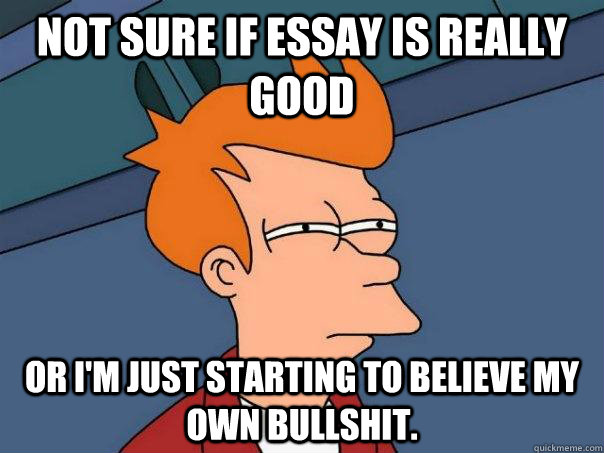 NOT SURE IF ESSAY IS REALLY GOOD

OR I'M JUST STARTING TO BELIEVE MY OWN BULLSHIT.

quickmeme.com